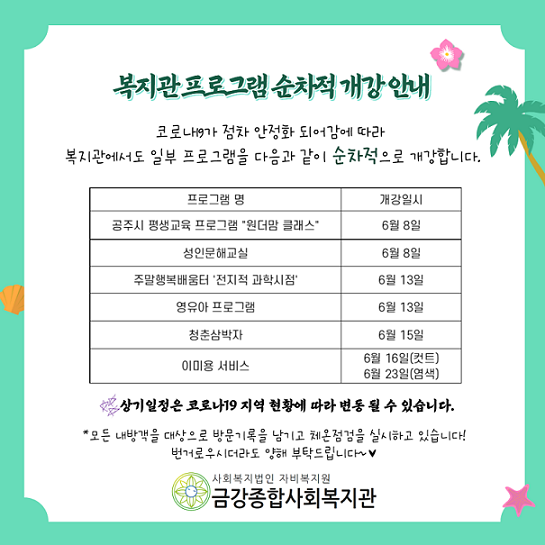 복지관 프로그램 순차적 개강 안내

코로나19가 점차 안정화 되어감에 따라
복지관에서도 일부 프로그램을 다음과 같이 순차적으로 개강합니다.

| 프로그램 명 | 개강일시 |
|---|---|
| 공주시 평생교육 프로그램 "원더맘 클래스" | 6월 8일 |
| 성인문해교실 | 6월 8일 |
| 주말행복배움터 '전지적 과학시점' | 6월 13일 |
| 영유아 프로그램 | 6월 13일 |
| 청춘삼박자 | 6월 15일 |
| 이미용 서비스 | 6월 16일(컷트) 6월 23일(염색) |

상기일정은 코로나19 지역 현황에 따라 변동 될 수 있습니다.

*모든 내방객을 대상으로 방문기록을 남기고 체온점검을 실시하고 있습니다!
번거로우시더라도 양해 부탁드립니다~♥

사회복지법인 자비복지원
금강종합사회복지관